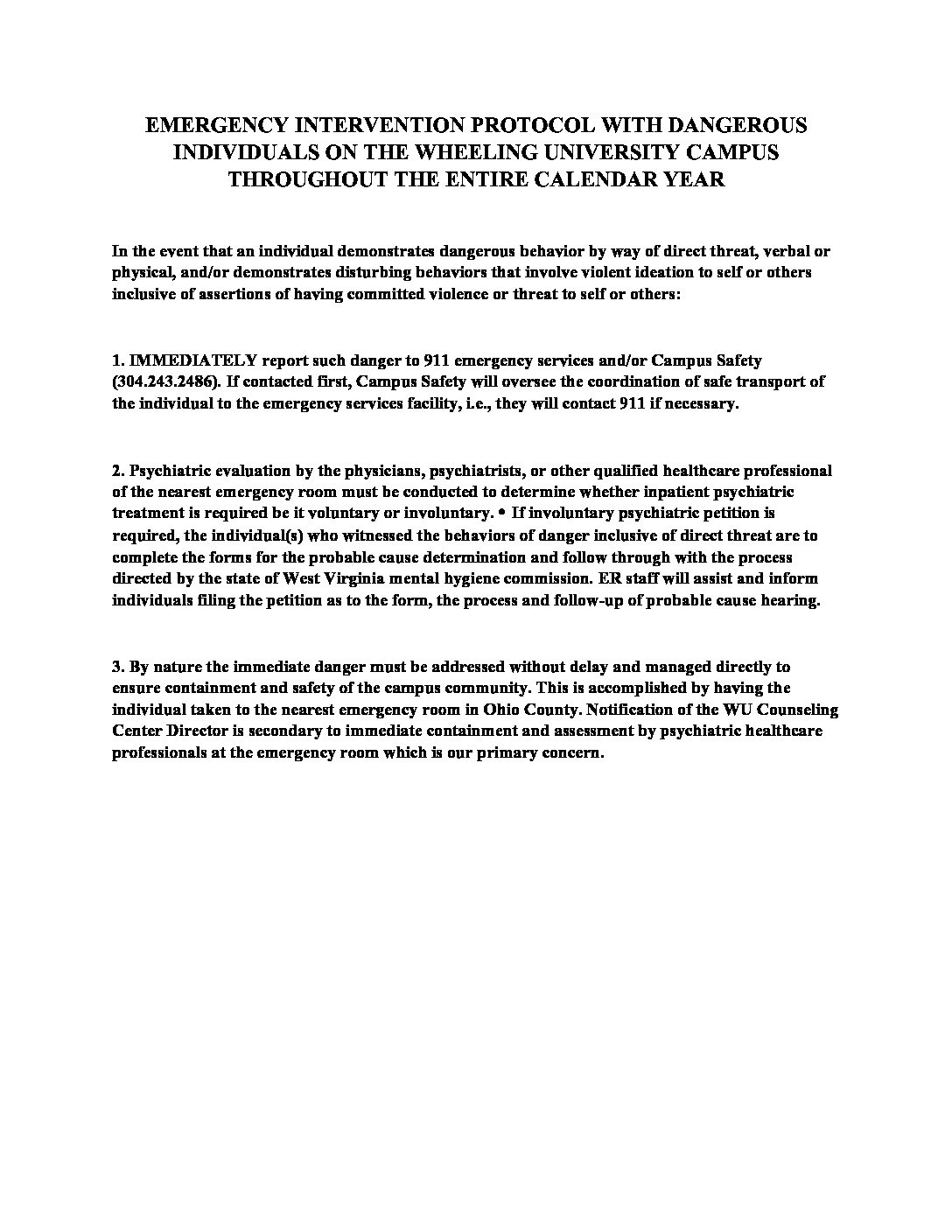 EMERGENCY INTERVENTION PROTOCOL WITH DANGEROUS INDIVIDUALS ON THE WHEELING UNIVERSITY CAMPUS THROUGHOUT THE ENTIRE CALENDAR YEAR

In the event that an individual demonstrates dangerous behavior by way of direct threat, verbal or physical, and/or demonstrates disturbing behaviors that involve violent ideation to self or others inclusive of assertions of having committed violence or threat to self or others:

1. IMMEDIATELY report such danger to 911 emergency services and/or Campus Safety (304.243.2486). If contacted first, Campus Safety will oversee the coordination of safe transport of the individual to the emergency services facility, i.e., they will contact 911 if necessary.

2. Psychiatric evaluation by the physicians, psychiatrists, or other qualified healthcare professional of the nearest emergency room must be conducted to determine whether inpatient psychiatric treatment is required be it voluntary or involuntary. • If involuntary psychiatric petition is required, the individual(s) who witnessed the behaviors of danger inclusive of direct threat are to complete the forms for the probable cause determination and follow through with the process directed by the state of West Virginia mental hygiene commission. ER staff will assist and inform individuals filing the petition as to the form, the process and follow-up of probable cause hearing.

3. By nature the immediate danger must be addressed without delay and managed directly to ensure containment and safety of the campus community. This is accomplished by having the individual taken to the nearest emergency room in Ohio County. Notification of the WU Counseling Center Director is secondary to immediate containment and assessment by psychiatric healthcare professionals at the emergency room which is our primary concern.